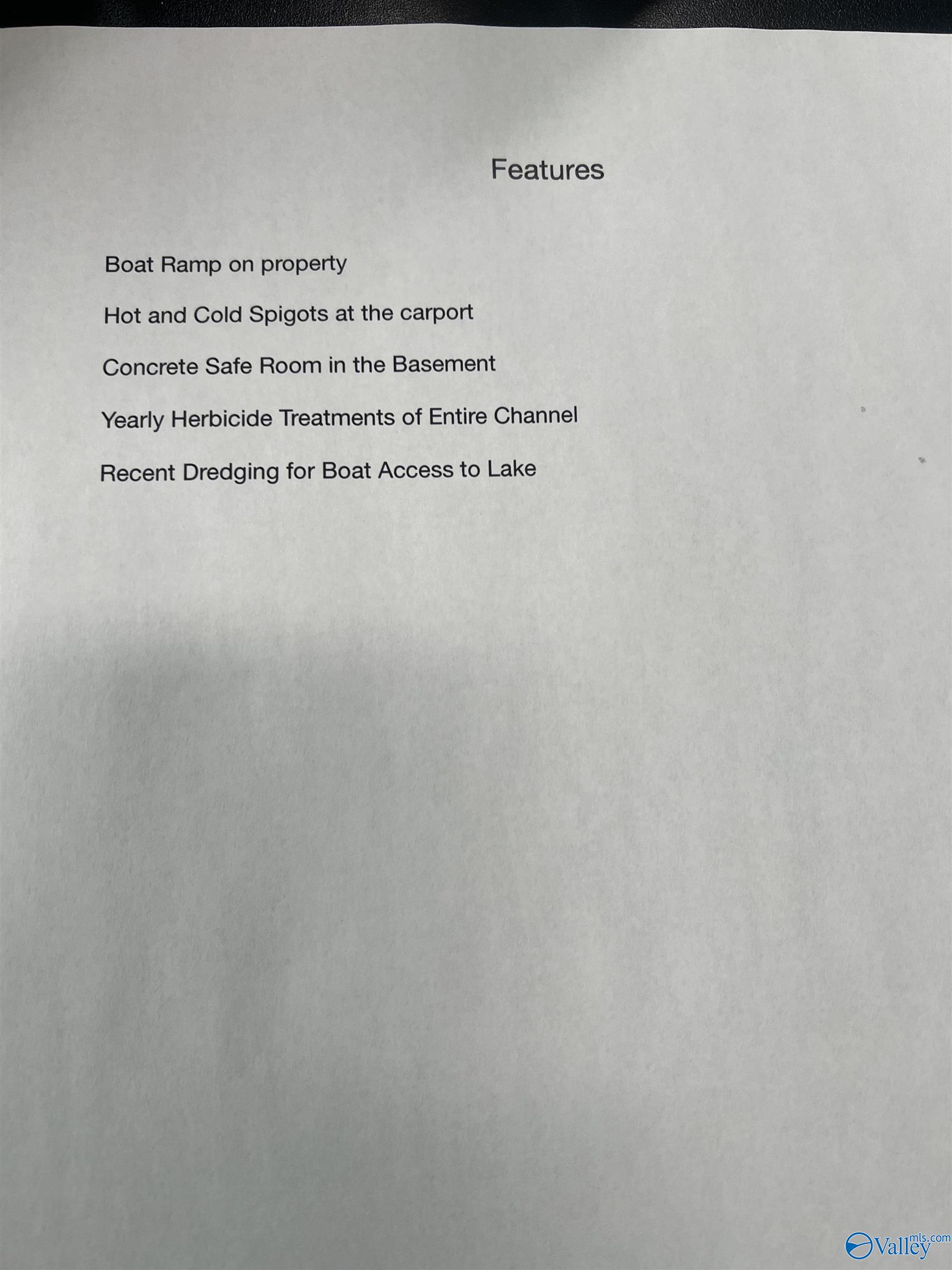 Features

Boat Ramp on property

Hot and Cold Spigots at the carport

Concrete Safe Room in the Basement

Yearly Herbicide Treatments of Entire Channel

Recent Dredging for Boat Access to Lake

Valleymls.com